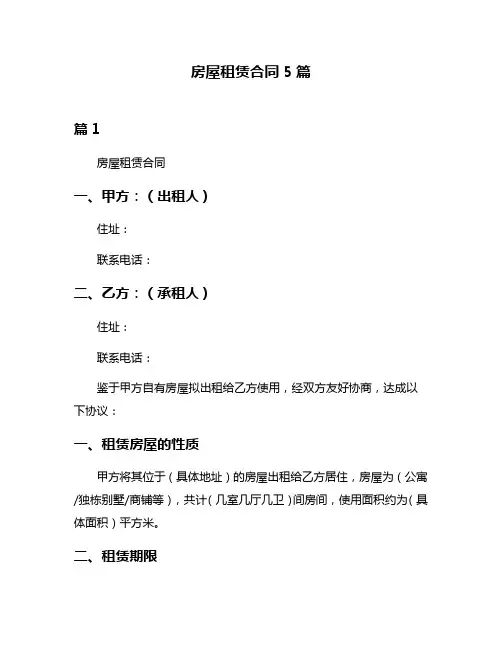 房屋租赁合同 5 篇

篇 1

房屋租赁合同

一、甲方：（出租人）

住址：

联系电话：

二、乙方：（承租人）

住址：

联系电话：

鉴于甲方自有房屋拟出租给乙方使用，经双方友好协商，达成以下协议：

一、租赁房屋的性质

甲方将其位于（具体地址）的房屋出租给乙方居住，房屋为（公寓/独栋别墅/商铺等），共计（几室几厅几卫）间房间，使用面积约为（具体面积）平方米。

二、租赁期限